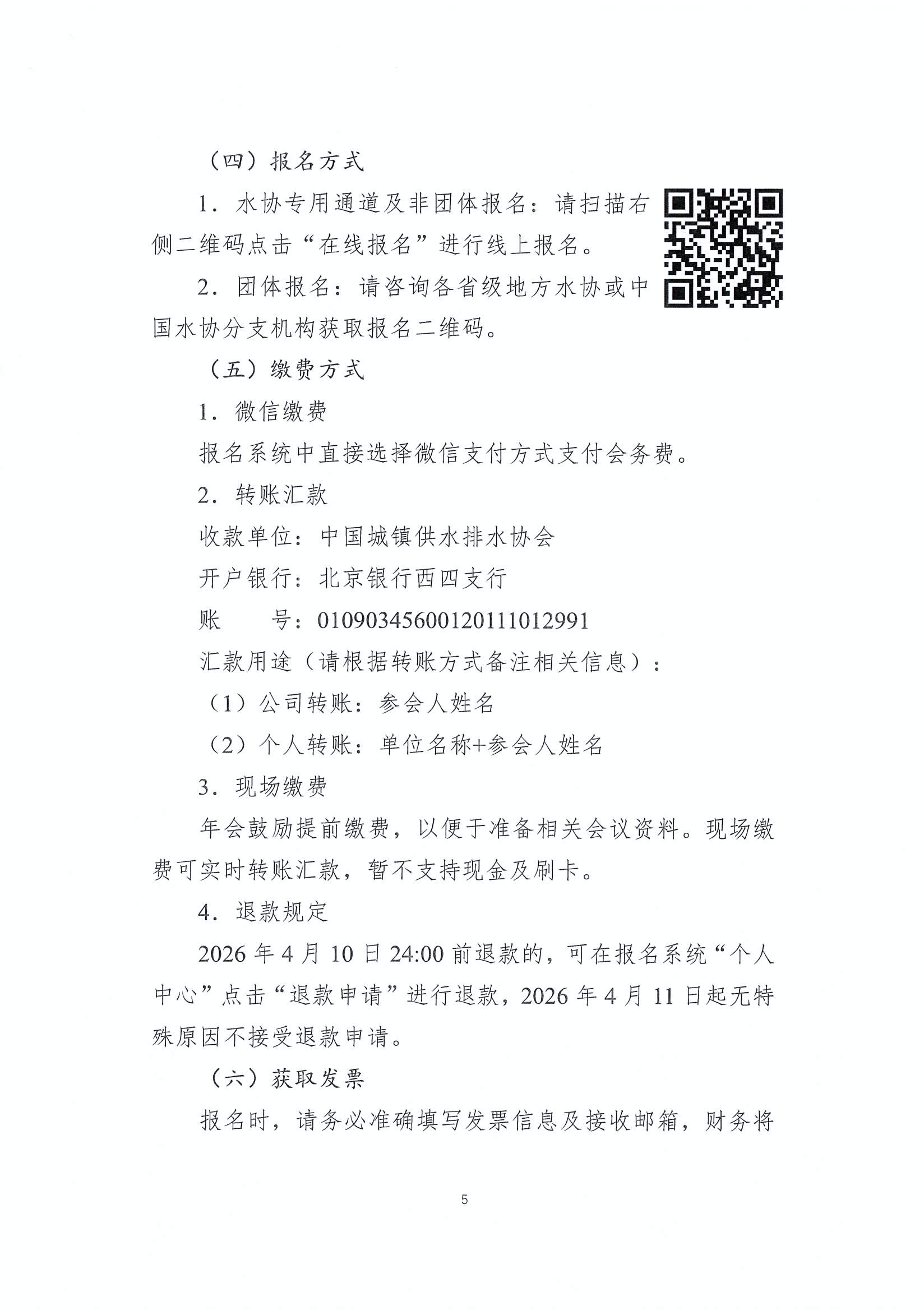 （四）报名方式

1．水协专用通道及非团体报名：请扫描右侧二维码点击“在线报名”进行线上报名。

2．团体报名：请咨询各省级地方水协或中国水协分支机构获取报名二维码。

（五）缴费方式

1．微信缴费

报名系统中直接选择微信支付方式支付会务费。

2．转账汇款

收款单位：中国城镇供水排水协会

开户银行：北京银行西四支行

账 号：01090345600120111012991

汇款用途（请根据转账方式备注相关信息）：

（1）公司转账：参会人姓名

（2）个人转账：单位名称+参会人姓名

3．现场缴费

年会鼓励提前缴费，以便于准备相关会议资料。现场缴费可实时转账汇款，暂不支持现金及刷卡。

4．退款规定

2026年4月10日24:00前退款的，可在报名系统“个人中心”点击“退款申请”进行退款，2026年4月11日起无特殊原因不接受退款申请。

（六）获取发票

报名时，请务必准确填写发票信息及接收邮箱，财务将

5